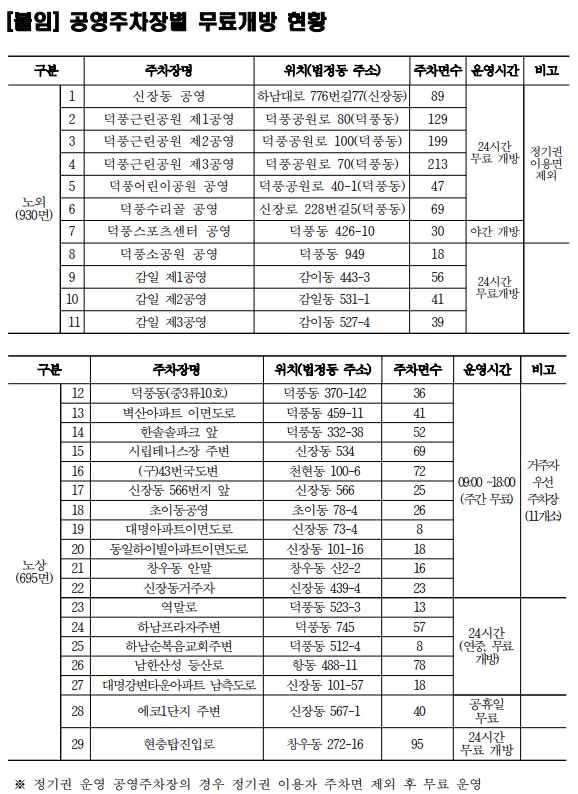 [붙임] 공영주차장별 무료개방 현황

| 구분 | | 주차장명 | 위치(법정동 주소) | 주차면수 | 운영시간 | 비고 |
|---|---|---|---|---|---|---|
| 노외 (930면) | 1 | 신장동 공영 | 하남대로 776번길77(신장동) | 89 | 24시간 무료 개방 | 정기권 이용면 제외 |
| | 2 | 덕풍근린공원 제1공영 | 덕풍공원로 80(덕풍동) | 129 | | |
| | 3 | 덕풍근린공원 제2공영 | 덕풍공원로 100(덕풍동) | 199 | | |
| | 4 | 덕풍근린공원 제3공영 | 덕풍공원로 70(덕풍동) | 213 | | |
| | 5 | 덕풍어린이공원 공영 | 덕풍공원로 40-1(덕풍동) | 47 | | |
| | 6 | 덕풍수리골 공영 | 신장로 228번길5(덕풍동) | 69 | | |
| | 7 | 덕풍스포츠센터 공영 | 덕풍동 426-10 | 30 | 야간 개방 | |
| | 8 | 덕풍소공원 공영 | 덕풍동 949 | 18 | 24시간 무료개방 | |
| | 9 | 감일 제1공영 | 감이동 443-3 | 56 | | |
| | 10 | 감일 제2공영 | 감일동 531-1 | 41 | | |
| | 11 | 감일 제3공영 | 감이동 527-4 | 39 | | |

| 구분 | | 주차장명 | 위치(법정동 주소) | 주차면수 | 운영시간 | 비고 |
|---|---|---|---|---|---|---|
| 노상 (695면) | 12 | 덕풍동(중3류10호) | 덕풍동 370-142 | 36 | 09:00 ~18:00 (주간 무료) | 거주자 우선 주차장 (11개소) |
| | 13 | 벽산아파트 이면도로 | 덕풍동 459-11 | 41 | | |
| | 14 | 한솔솔파크 앞 | 덕풍동 332-38 | 52 | | |
| | 15 | 시립테니스장 주변 | 신장동 534 | 69 | | |
| | 16 | (구)43번국도변 | 천현동 100-6 | 72 | | |
| | 17 | 신장동 566번지 앞 | 신장동 566 | 25 | | |
| | 18 | 초이동공영 | 초이동 78-4 | 26 | | |
| | 19 | 대명아파트이면도로 | 신장동 73-4 | 8 | | |
| | 20 | 동일하이빌아파트이면도로 | 신장동 101-16 | 18 | | |
| | 21 | 창우동 안말 | 창우동 산2-2 | 16 | | |
| | 22 | 신장동거주자 | 신장동 439-4 | 23 | | |
| | 23 | 역말로 | 덕풍동 523-3 | 13 | 24시간 (연중, 무료 개방) | |
| | 24 | 하남프라자주변 | 덕풍동 745 | 57 | | |
| | 25 | 하남순복음교회주변 | 덕풍동 512-4 | 8 | | |
| | 26 | 남한산성 등산로 | 항동 488-11 | 78 | | |
| | 27 | 대명강변타운아파트 남측도로 | 신장동 101-57 | 18 | | |
| | 28 | 에코1단지 주변 | 신장동 567-1 | 40 | 공휴일 무료 | |
| | 29 | 현충탑진입로 | 창우동 272-16 | 95 | 24시간 무료 개방 | |

※ 정기권 운영 공영주차장의 경우 정기권 이용자 주차면 제외 후 무료 운영